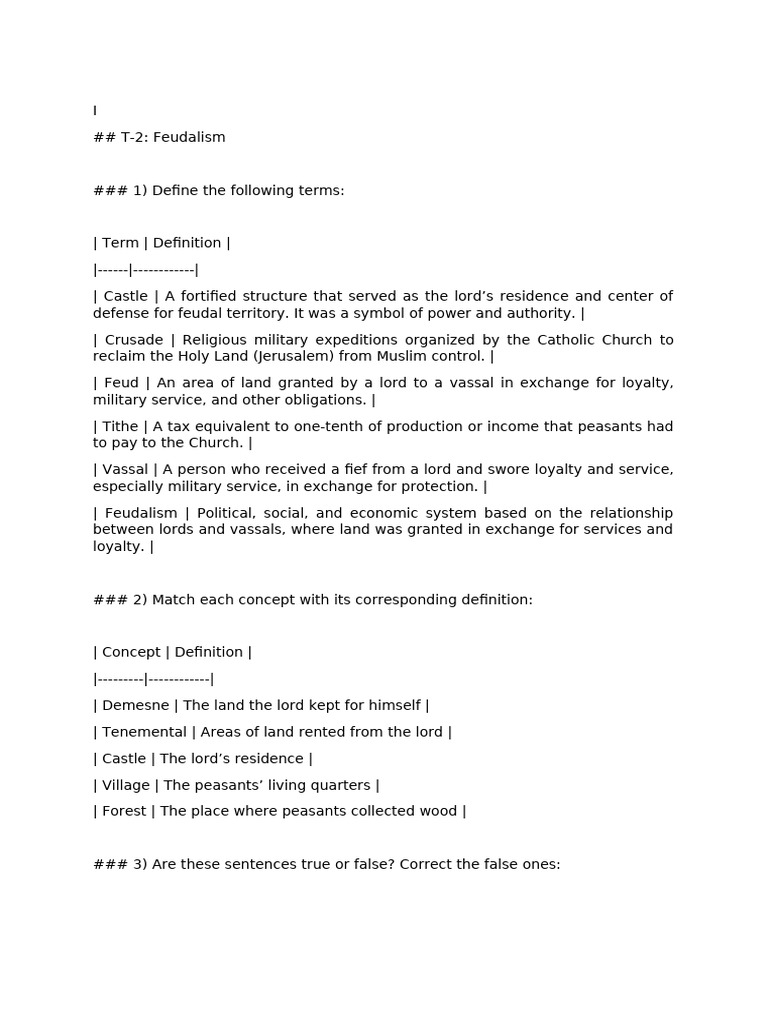 I

## T-2: Feudalism

### 1) Define the following terms:

| Term | Definition |

|------|------------|

| Castle | A fortified structure that served as the lord's residence and center of defense for feudal territory. It was a symbol of power and authority. |

| Crusade | Religious military expeditions organized by the Catholic Church to reclaim the Holy Land (Jerusalem) from Muslim control. |

| Feud | An area of land granted by a lord to a vassal in exchange for loyalty, military service, and other obligations. |

| Tithe | A tax equivalent to one-tenth of production or income that peasants had to pay to the Church. |

| Vassal | A person who received a fief from a lord and swore loyalty and service, especially military service, in exchange for protection. |

| Feudalism | Political, social, and economic system based on the relationship between lords and vassals, where land was granted in exchange for services and loyalty. |

### 2) Match each concept with its corresponding definition:

| Concept | Definition |

|---------|------------|

| Demesne | The land the lord kept for himself |

| Tenemental | Areas of land rented from the lord |

| Castle | The lord's residence |

| Village | The peasants' living quarters |

| Forest | The place where peasants collected wood |

### 3) Are these sentences true or false? Correct the false ones: